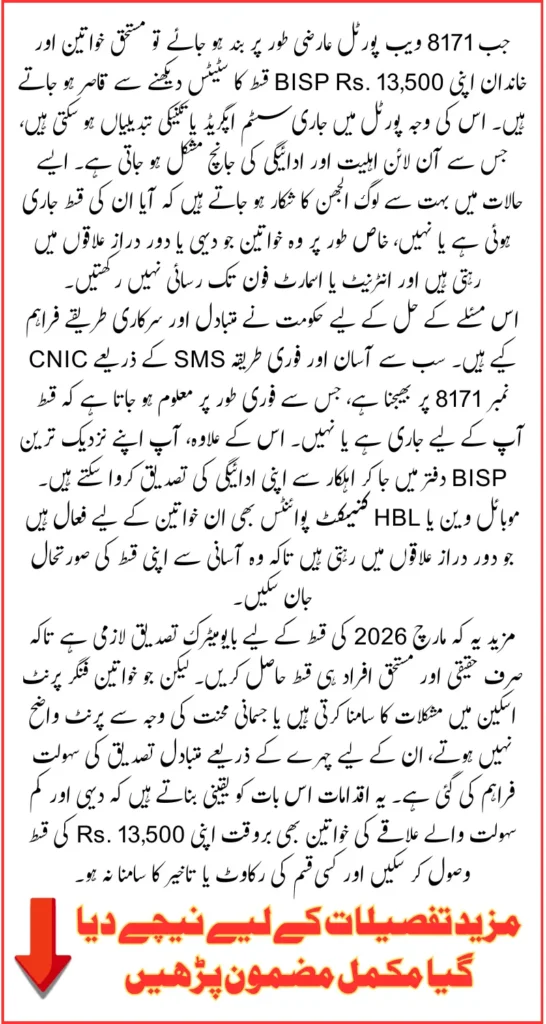 جب 8171 ویب پورٹل عارضی طور پر بند ہو جائے تو مستحق خواتین اور خاندان اپنی BISP Rs. 13,500 قسط کا سٹیٹس دیکھنے سے قاصر ہو جاتے ہیں۔ اس کی وجہ پورٹل میں جاری سسٹم اپگریڈ یا تکنیکی تبدیلیاں ہو سکتی ہیں، جس سے آن لائن اہلیت اور ادائیگی کی جانچ مشکل ہو جاتی ہے۔ ایسے حالات میں بہت سے لوگ الجھن کا شکار ہو جاتے ہیں کہ آیا ان کی قسط جاری ہوئی ہے یا نہیں، خاص طور پر وہ خواتین جو دیہی یا دور دراز علاقوں میں رہتی ہیں اور انٹرنیٹ یا اسمارٹ فون تک رسائی نہیں رکھتیں۔

اس مسئلے کے حل کے لیے حکومت نے متبادل اور سرکاری طریقے فراہم کیے ہیں۔ سب سے آسان اور فوری طریقہ SMS کے ذریعے CNIC نمبر 8171 پر بھیجنا ہے، جس سے فوری طور پر معلوم ہو جاتا ہے کہ قسط آپ کے لیے جاری ہے یا نہیں۔ اس کے علاوہ، آپ اپنے نزدیک ترین BISP دفتر میں جا کر اہلکار سے اپنی ادائیگی کی تصدیق کروا سکتے ہیں۔ موبائل وین یا HBL کنیکٹ پوائنٹس بھی ان خواتین کے لیے فعال ہیں جو دور دراز علاقوں میں رہتی ہیں تاکہ وہ آسانی سے اپنی قسط کی صورتحال جان سکیں۔

مزید یہ کہ مارچ 2026 کی قسط کے لیے بایومیٹرک تصدیق لازمی ہے تاکہ صرف حقیقی اور مستحق افراد ہی قسط حاصل کریں۔ لیکن جو خواتین فنگر پرنٹ اسکین میں مشکلات کا سامنا کرتی ہیں یا جسمانی محنت کی وجہ سے پرنٹ واضح نہیں ہوتے، ان کے لیے چہرے کے ذریعے متبادل تصدیق کی سہولت فراہم کی گئی ہے۔ یہ اقدامات اس بات کو یقینی بناتے ہیں کہ دیہی اور کم سہولت والے علاقے کی خواتین بھی بروقت اپنی Rs. 13,500 کی قسط وصول کر سکیں اور کسی قسم کی رکاوٹ یا تاخیر کا سامنا نہ ہو۔

مزید تفصیلات کے لیے نیچے دیا گیا مکمل مضمون پڑھیں